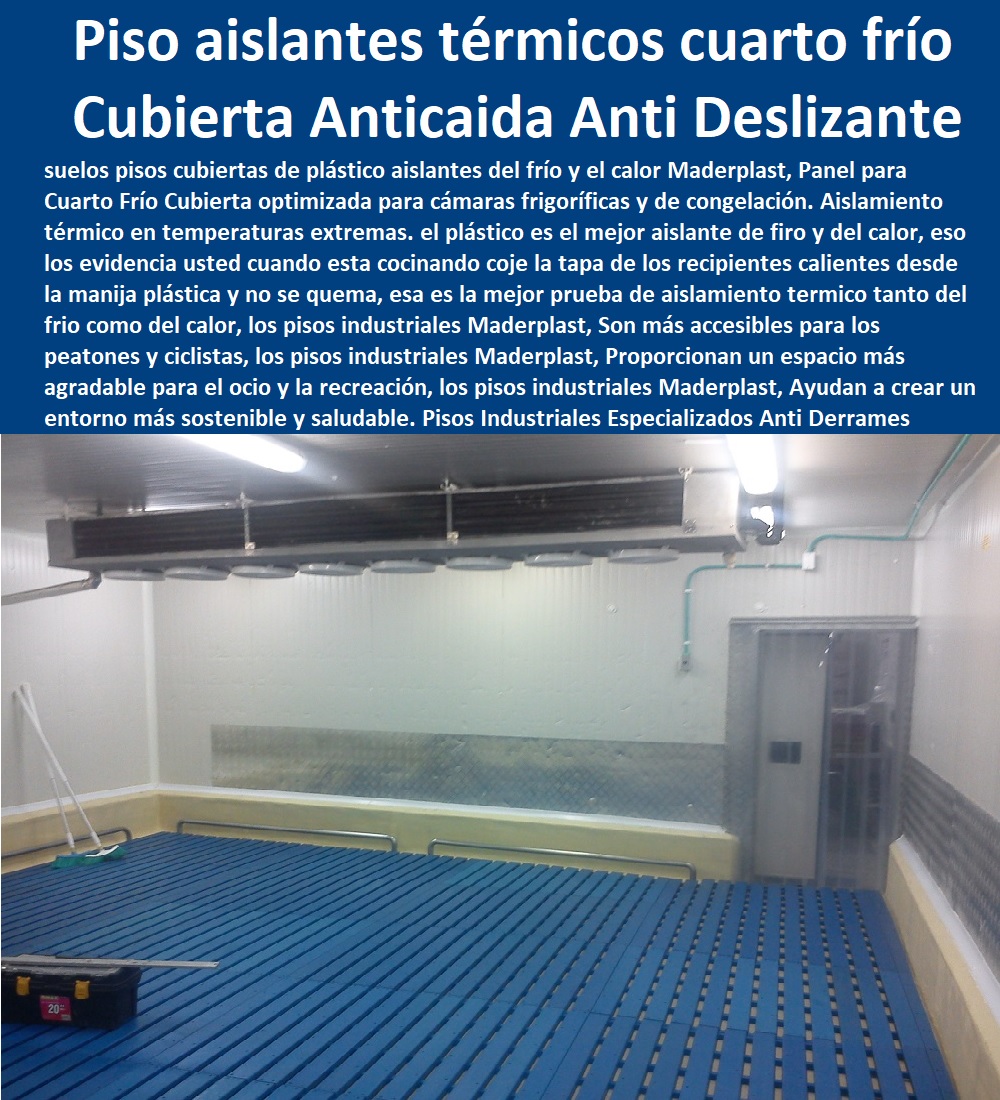 Piso aislantes térmicos cuarto frío Cubierta Anticaida Anti Deslizante

suelos pisos cubiertas de plástico aislantes del frío y el calor Maderplast, Panel para Cuarto Frío Cubierta optimizada para cámaras frigoríficas y de congelación. Aislamiento térmico en temperaturas extremas. el plástico es el mejor aislante de firo y del calor, eso los evidencia usted cuando esta cocinando coje la tapa de los recipientes calientes desde la manija plástica y no se quema, esa es la mejor prueba de aislamiento termico tanto del frio como del calor, los pisos industriales Maderplast, Son más accesibles para los peatones y ciclistas, los pisos industriales Maderplast, Proporcionan un espacio más agradable para el ocio y la recreación, los pisos industriales Maderplast, Ayudan a crear un entorno más sostenible y saludable. Pisos Industriales Especializados Anti Derrames

20